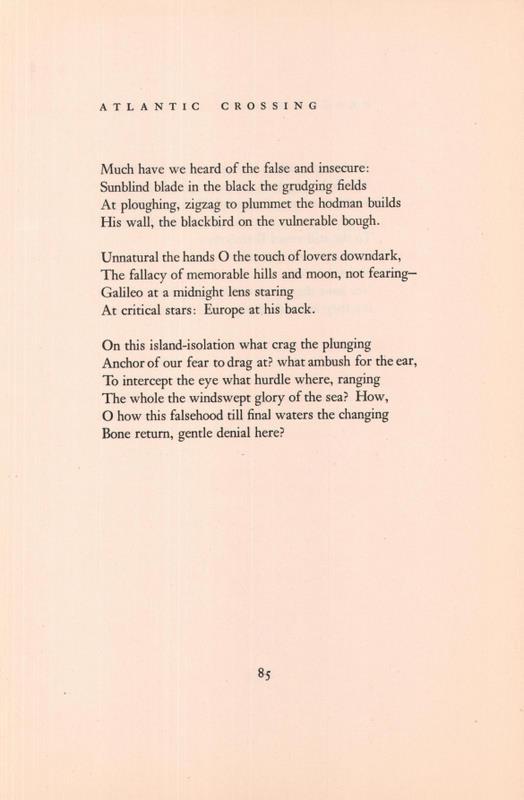 ATLANTIC CROSSING

Much have we heard of the false and insecure:
Sunblind blade in the black the grudging fields
At ploughing, zigzag to plummet the hodman builds
His wall, the blackbird on the vulnerable bough.

Unnatural the hands O the touch of lovers downdark,
The fallacy of memorable hills and moon, not fearing—
Galileo at a midnight lens staring
At critical stars: Europe at his back.

On this island-isolation what crag the plunging
Anchor of our fear to drag at? what ambush for the ear,
To intercept the eye what hurdle where, ranging
The whole the windswept glory of the sea? How,
O how this falsehood till final waters the changing
Bone return, gentle denial here?

85